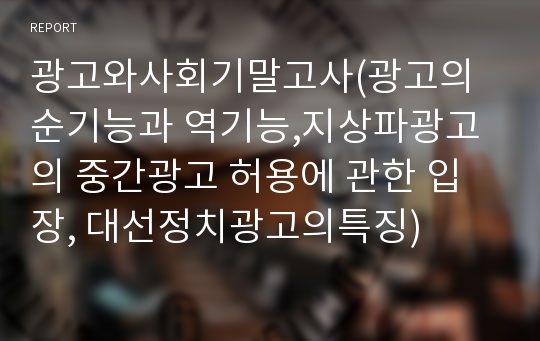 REPORT

광고와사회기말고사(광고의 순기능과 역기능,지상파광고의 중간광고 허용에 관한 입장, 대선정치광고의특징)